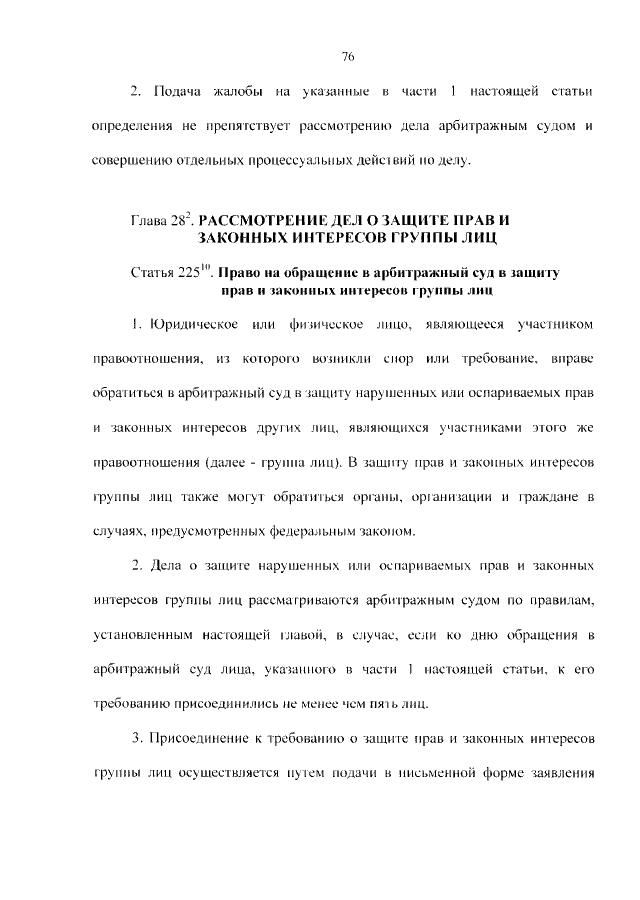 76

2. Подача жалобы на указанные в части 1 настоящей статьи определения не препятствует рассмотрению дела арбитражным судом и совершению отдельных процессуальных действий по делу.

Глава $28^2$. РАССМОТРЕНИЕ ДЕЛ О ЗАЩИТЕ ПРАВ И ЗАКОННЫХ ИНТЕРЕСОВ ГРУППЫ ЛИЦ

Статья $225^{10}$. Право на обращение в арбитражный суд в защиту прав и законных интересов группы лиц

1. Юридическое или физическое лицо, являющееся участником правоотношения, из которого возникли спор или требование, вправе обратиться в арбитражный суд в защиту нарушенных или оспариваемых прав и законных интересов других лиц, являющихся участниками этого же правоотношения (далее - группа лиц). В защиту прав и законных интересов группы лиц также могут обратиться органы, организации и граждане в случаях, предусмотренных федеральным законом.

2. Дела о защите нарушенных или оспариваемых прав и законных интересов группы лиц рассматриваются арбитражным судом по правилам, установленным настоящей главой, в случае, если ко дню обращения в арбитражный суд лица, указанного в части 1 настоящей статьи, к его требованию присоединились не менее чем пять лиц.

3. Присоединение к требованию о защите прав и законных интересов группы лиц осуществляется путем подачи в письменной форме заявления